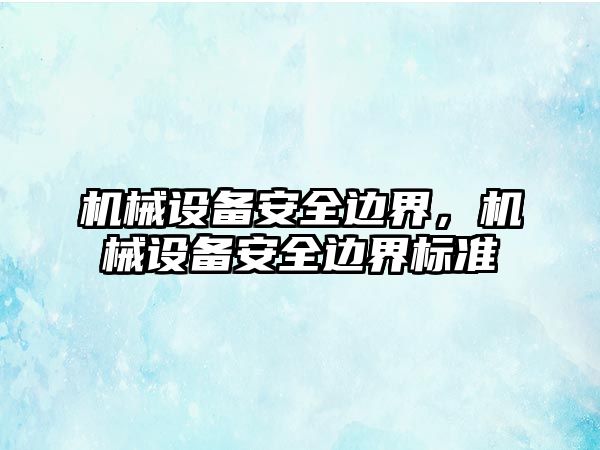 机械设备安全边界，机械设备安全边界标准